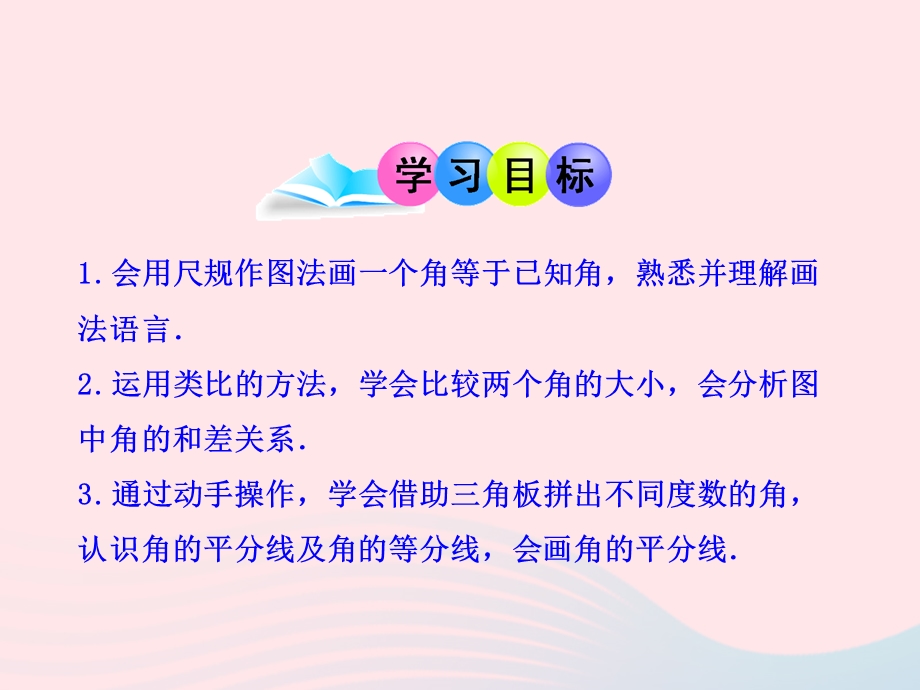 学习目标

1.会用尺规作图法画一个角等于已知角，熟悉并理解画法语言.

2.运用类比的方法，学会比较两个角的大小，会分析图中角的和差关系.

3.通过动手操作，学会借助三角板拼出不同度数的角，认识角的平分线及角的等分线，会画角的平分线.